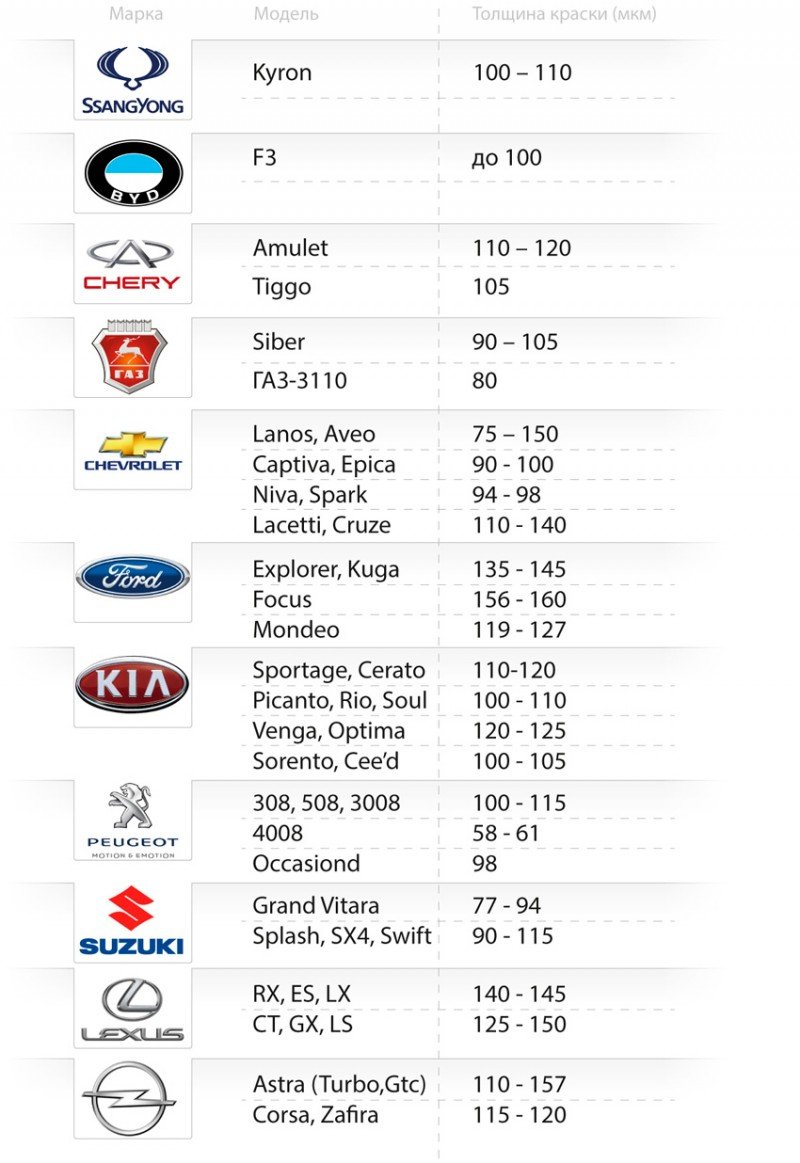 | Марка | Модель | Толщина краски (мкм) |
|---|---|---|
| SSANGYONG | Kyron | 100 – 110 |
| BYD | F3 | до 100 |
| CHERY | Amulet | 110 – 120 |
| | Tiggo | 105 |
| ГАЗ | Siber | 90 – 105 |
| | ГАЗ-3110 | 80 |
| CHEVROLET | Lanos, Aveo | 75 – 150 |
| | Captiva, Epica | 90 - 100 |
| | Niva, Spark | 94 - 98 |
| | Lacetti, Cruze | 110 - 140 |
| Ford | Explorer, Kuga | 135 - 145 |
| | Focus | 156 - 160 |
| | Mondeo | 119 - 127 |
| KIA | Sportage, Cerato | 110-120 |
| | Picanto, Rio, Soul | 100 - 110 |
| | Venga, Optima | 120 - 125 |
| | Sorento, Cee'd | 100 - 105 |
| PEUGEOT MOTION & EMOTION | 308, 508, 3008 | 100 - 115 |
| | 4008 | 58 - 61 |
| | Occasiond | 98 |
| SUZUKI | Grand Vitara | 77 - 94 |
| | Splash, SX4, Swift | 90 - 115 |
| LEXUS | RX, ES, LX | 140 - 145 |
| | CT, GX, LS | 125 - 150 |
| | Astra (Turbo,Gtc) | 110 - 157 |
| | Corsa, Zafira | 115 - 120 |